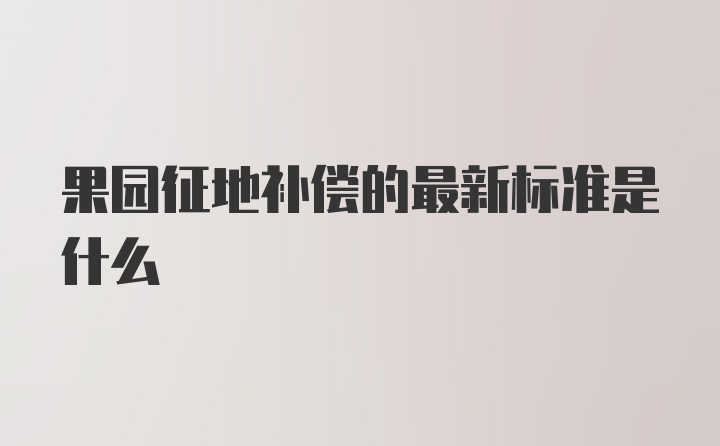 果园征地补偿的最新标准是什么